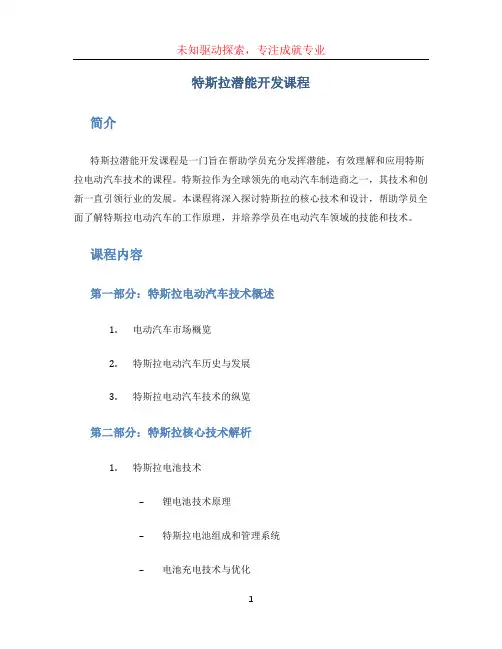 未知驱动探索，专注成就专业

特斯拉潜能开发课程

简介

特斯拉潜能开发课程是一门旨在帮助学员充分发挥潜能，有效理解和应用特斯拉电动汽车技术的课程。特斯拉作为全球领先的电动汽车制造商之一，其技术和创新一直引领行业的发展。本课程将深入探讨特斯拉的核心技术和设计，帮助学员全面了解特斯拉电动汽车的工作原理，并培养学员在电动汽车领域的技能和技术。

课程内容

第一部分：特斯拉电动汽车技术概述

1. 电动汽车市场概览

2. 特斯拉电动汽车历史与发展

3. 特斯拉电动汽车技术的纵览

第二部分：特斯拉核心技术解析

1. 特斯拉电池技术

– 锂电池技术原理

– 特斯拉电池组成和管理系统

– 电池充电技术与优化

1